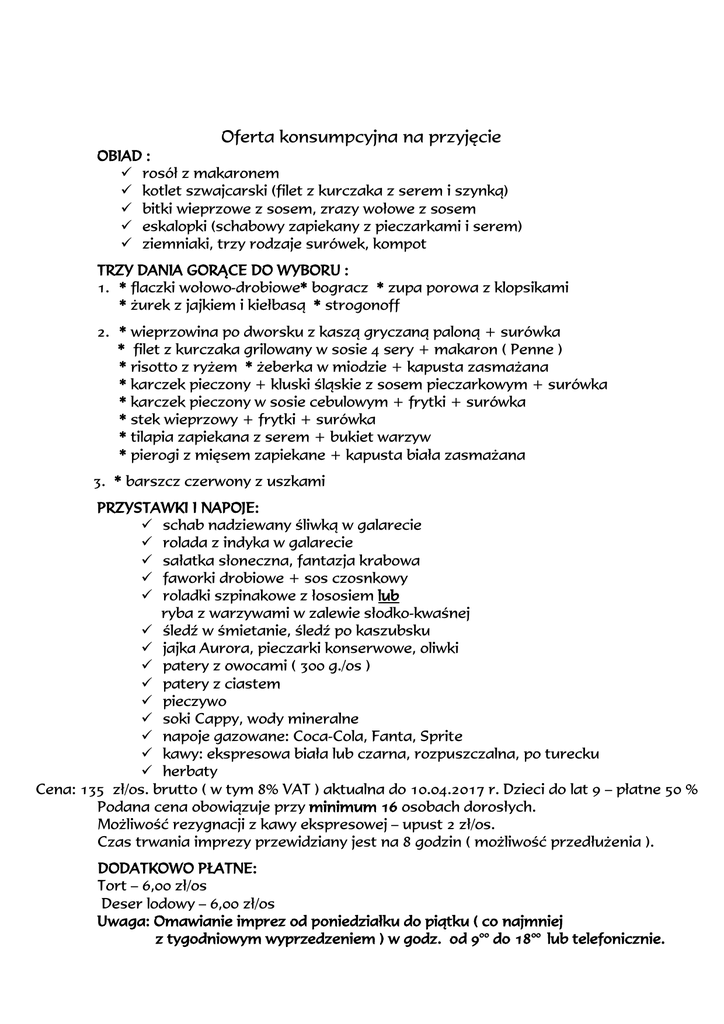 Oferta konsumpcyjna na przyjęcie

OBIAD :
✓ rosół z makaronem
✓ kotlet szwajcarski (filet z kurczaka z serem i szynką)
✓ bitki wieprzowe z sosem, zrazy wołowe z sosem
✓ eskalopki (schabowy zapiekany z pieczarkami i serem)
✓ ziemniaki, trzy rodzaje surówek, kompot

TRZY DANIA GORĄCE DO WYBORU :
1. * flaczki wołowo-drobiowe* bogracz * zupa porowa z klopsikami
* żurek z jajkiem i kiełbasą * strogonoff

2. * wieprzowina po dworsku z kaszą gryczaną paloną + surówka
* filet z kurczaka grilowany w sosie 4 sery + makaron ( Penne )
* risotto z ryżem * żeberka w miodzie + kapusta zasmażana
* karczek pieczony + kluski śląskie z sosem pieczarkowym + surówka
* karczek pieczony w sosie cebulowym + frytki + surówka
* stek wieprzowy + frytki + surówka
* tilapia zapiekana z serem + bukiet warzyw
* pierogi z mięsem zapiekane + kapusta biała zasmażana

3. * barszcz czerwony z uszkami

PRZYSTAWKI I NAPOJE:
✓ schab nadziewany śliwką w galarecie
✓ rolada z indyka w galarecie
✓ sałatka słoneczna, fantazja krabowa
✓ faworki drobiowe + sos czosnkowy
✓ roladki szpinakowe z łososiem lub
ryba z warzywami w zalewie słodko-kwaśnej
✓ śledź w śmietanie, śledź po kaszubsku
✓ jajka Aurora, pieczarki konserwowe, oliwki
✓ patery z owocami ( 300 g./os )
✓ patery z ciastem
✓ pieczywo
✓ soki Cappy, wody mineralne
✓ napoje gazowane: Coca-Cola, Fanta, Sprite
✓ kawy: ekspresowa biała lub czarna, rozpuszczalna, po turecku
✓ herbaty

Cena: 135 zł/os. brutto ( w tym 8% VAT ) aktualna do 10.04.2017 r. Dzieci do lat 9 – płatne 50 %
Podana cena obowiązuje przy minimum 16 osobach dorosłych.
Możliwość rezygnacji z kawy ekspresowej – upust 2 zł/os.
Czas trwania imprezy przewidziany jest na 8 godzin ( możliwość przedłużenia ).

DODATKOWO PŁATNE:
Tort – 6,00 zł/os
Deser lodowy – 6,00 zł/os
Uwaga: Omawianie imprez od poniedziałku do piątku ( co najmniej z tygodniowym wyprzedzeniem ) w godz. od $9^{00}$ do $18^{00}$ lub telefonicznie.